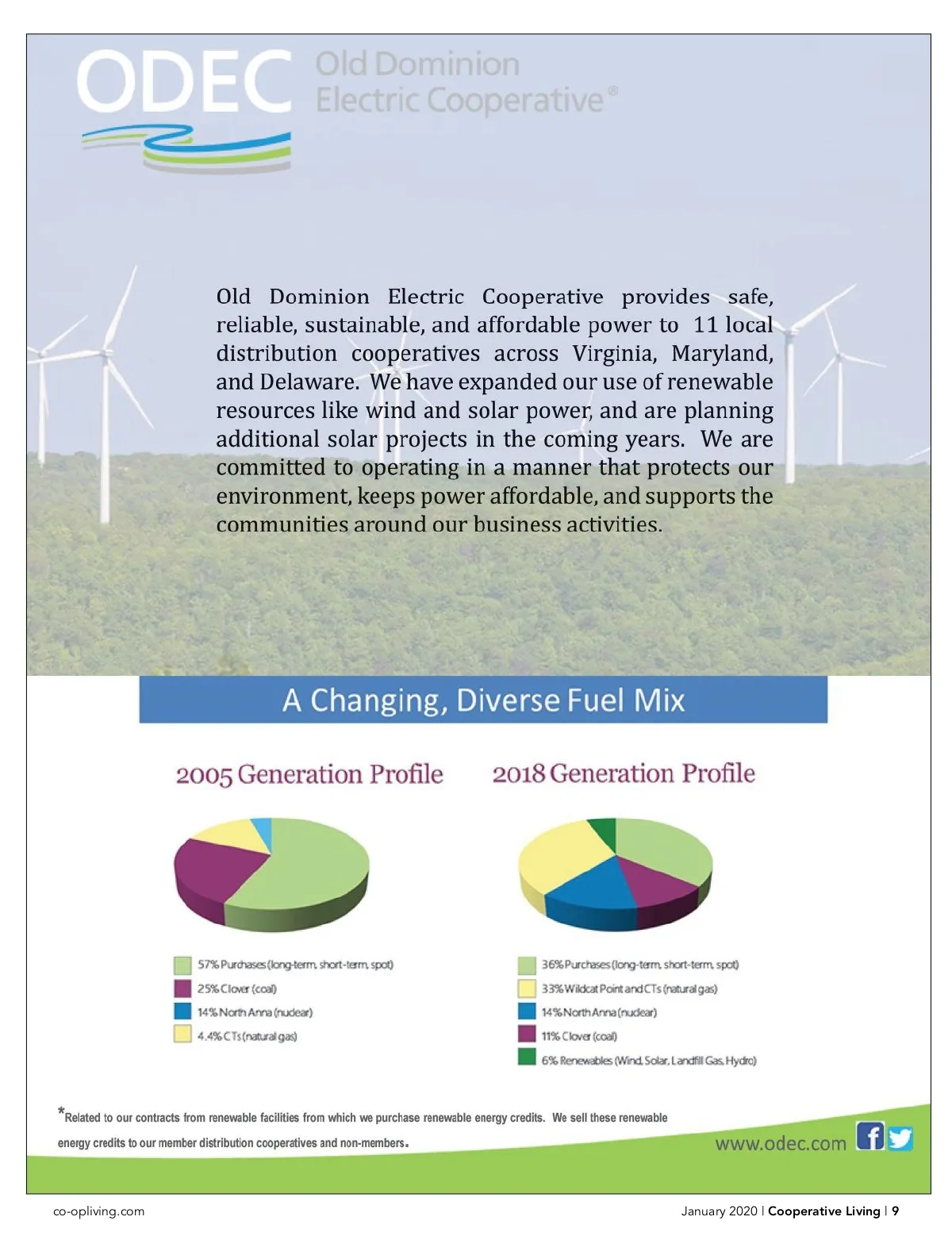 ODEC Old Dominion Electric Cooperative®

Old Dominion Electric Cooperative provides safe, reliable, sustainable, and affordable power to 11 local distribution cooperatives across Virginia, Maryland, and Delaware. We have expanded our use of renewable resources like wind and solar power, and are planning additional solar projects in the coming years. We are committed to operating in a manner that protects our environment, keeps power affordable, and supports the communities around our business activities.

A Changing, Diverse Fuel Mix

2005 Generation Profile

57% Purchases (long-term, short-term, spot)
25% Clover (coal)
14% North Anna (nuclear)
4.4% CTs (natural gas)

2018 Generation Profile

36% Purchases (long-term, short-term, spot)
33% Wildcat Point and CTs (natural gas)
14% North Anna (nuclear)
11% Clover (coal)
6% Renewables (Wind, Solar, Landfill Gas, Hydro)

*Related to our contracts from renewable facilities from which we purchase renewable energy credits. We sell these renewable energy credits to our member distribution cooperatives and non-members.

www.odec.com

co-opliving.com

January 2020 | Cooperative Living | 9